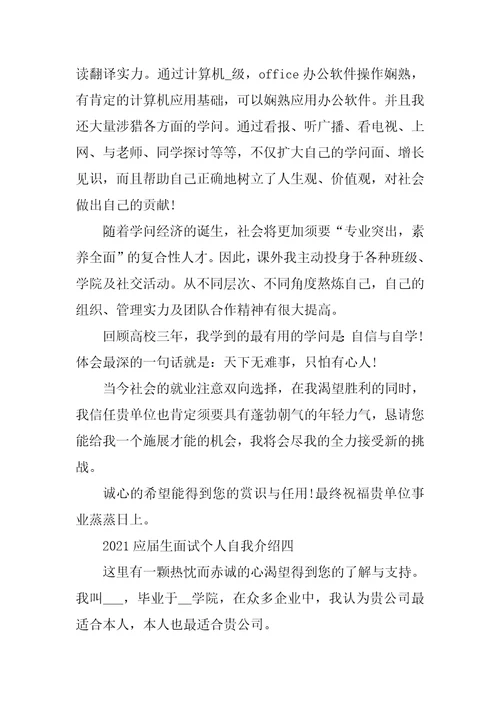 读翻译实力。通过计算机_级，office 办公软件操作娴熟，有肯定的计算机应用基础，可以娴熟应用办公软件。并且我还大量涉猎各方面的学问。通过看报、听广播、看电视、上网、与老师、同学探讨等等，不仅扩大自己的学问面、增长见识，而且帮助自己正确地树立了人生观、价值观，对社会做出自己的贡献！

随着学问经济的诞生，社会将更加须要“专业突出，素养全面”的复合性人才。因此，课外我主动投身于各种班级、学院及社交活动。从不同层次、不同角度熬炼自己，自己的组织、管理实力及团队合作精神有很大提高。

回顾高校三年，我学到的最有用的学问是 自信与自学！体会最深的一句话就是：天下无难事，只怕有心人！

当今社会的就业注意双向选择，在我渴望胜利的同时，我信任贵单位也肯定须要具有蓬勃朝气的年轻力气，恳请您能给我一个施展才能的机会，我将会尽我的全力接受新的挑战。

诚心的希望能得到您的赏识与任用！最终祝福贵单位事业蒸蒸日上。

2021 应届生面试个人自我介绍四

这里有一颗热忱而赤诚的心渴望得到您的了解与支持。我叫___，毕业于__学院，在众多企业中，我认为贵公司最适合本人，本人也最适合贵公司。